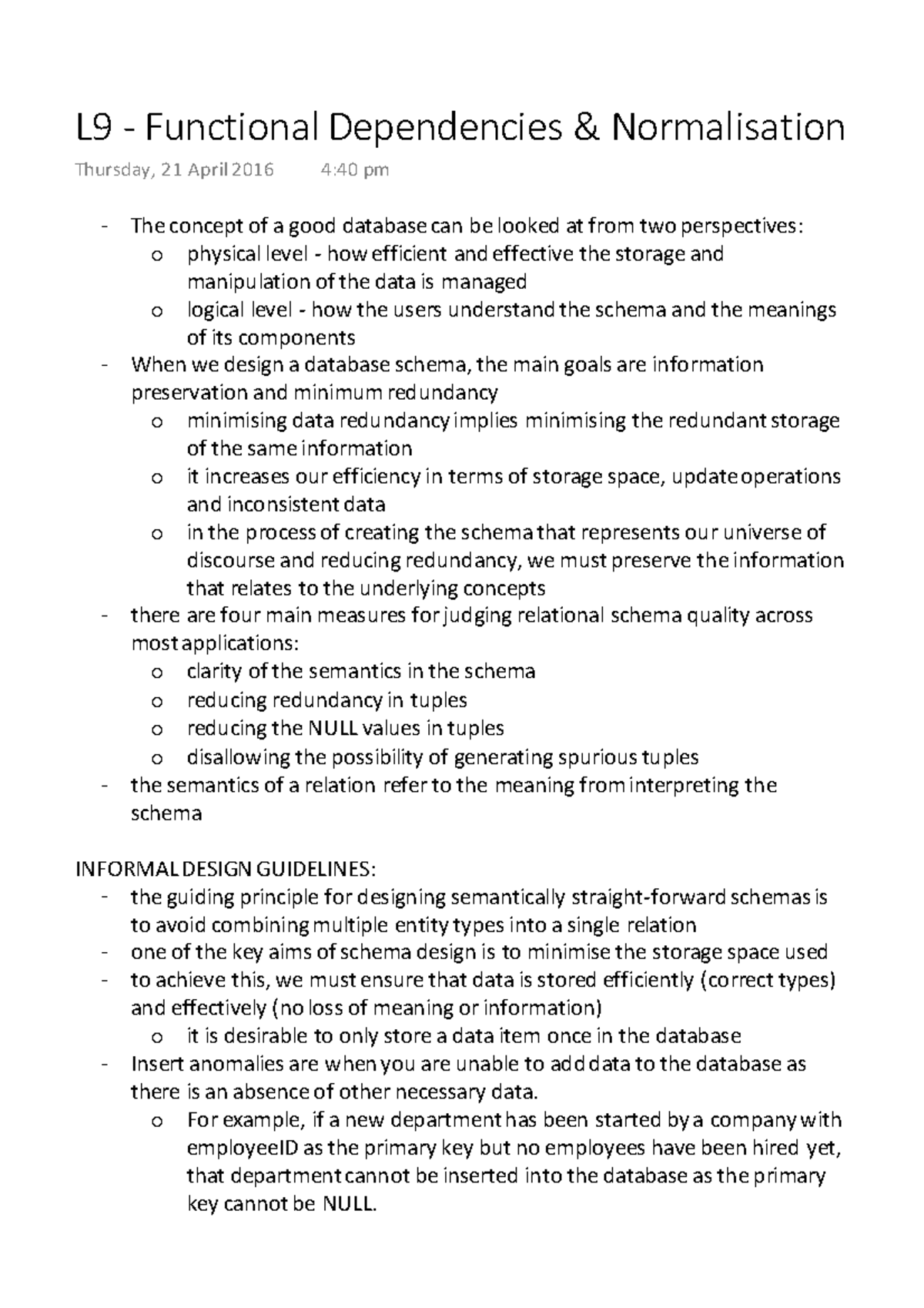 L9 - Functional Dependencies & Normalisation

Thursday, 21 April 2016 4:40 pm

- The concept of a good database can be looked at from two perspectives:
 o physical level - how efficient and effective the storage and manipulation of the data is managed
 o logical level - how the users understand the schema and the meanings of its components
- When we design a database schema, the main goals are information preservation and minimum redundancy
 o minimising data redundancy implies minimising the redundant storage of the same information
 o it increases our efficiency in terms of storage space, update operations and inconsistent data
 o in the process of creating the schema that represents our universe of discourse and reducing redundancy, we must preserve the information that relates to the underlying concepts
- there are four main measures for judging relational schema quality across most applications:
 o clarity of the semantics in the schema
 o reducing redundancy in tuples
 o reducing the NULL values in tuples
 o disallowing the possibility of generating spurious tuples
- the semantics of a relation refer to the meaning from interpreting the schema

INFORMAL DESIGN GUIDELINES:
- the guiding principle for designing semantically straight-forward schemas is to avoid combining multiple entity types into a single relation
- one of the key aims of schema design is to minimise the storage space used
- to achieve this, we must ensure that data is stored efficiently (correct types) and effectively (no loss of meaning or information)
 o it is desirable to only store a data item once in the database
- Insert anomalies are when you are unable to add data to the database as there is an absence of other necessary data.
 o For example, if a new department has been started by a company with employeeID as the primary key but no employees have been hired yet, that department cannot be inserted into the database as the primary key cannot be NULL.